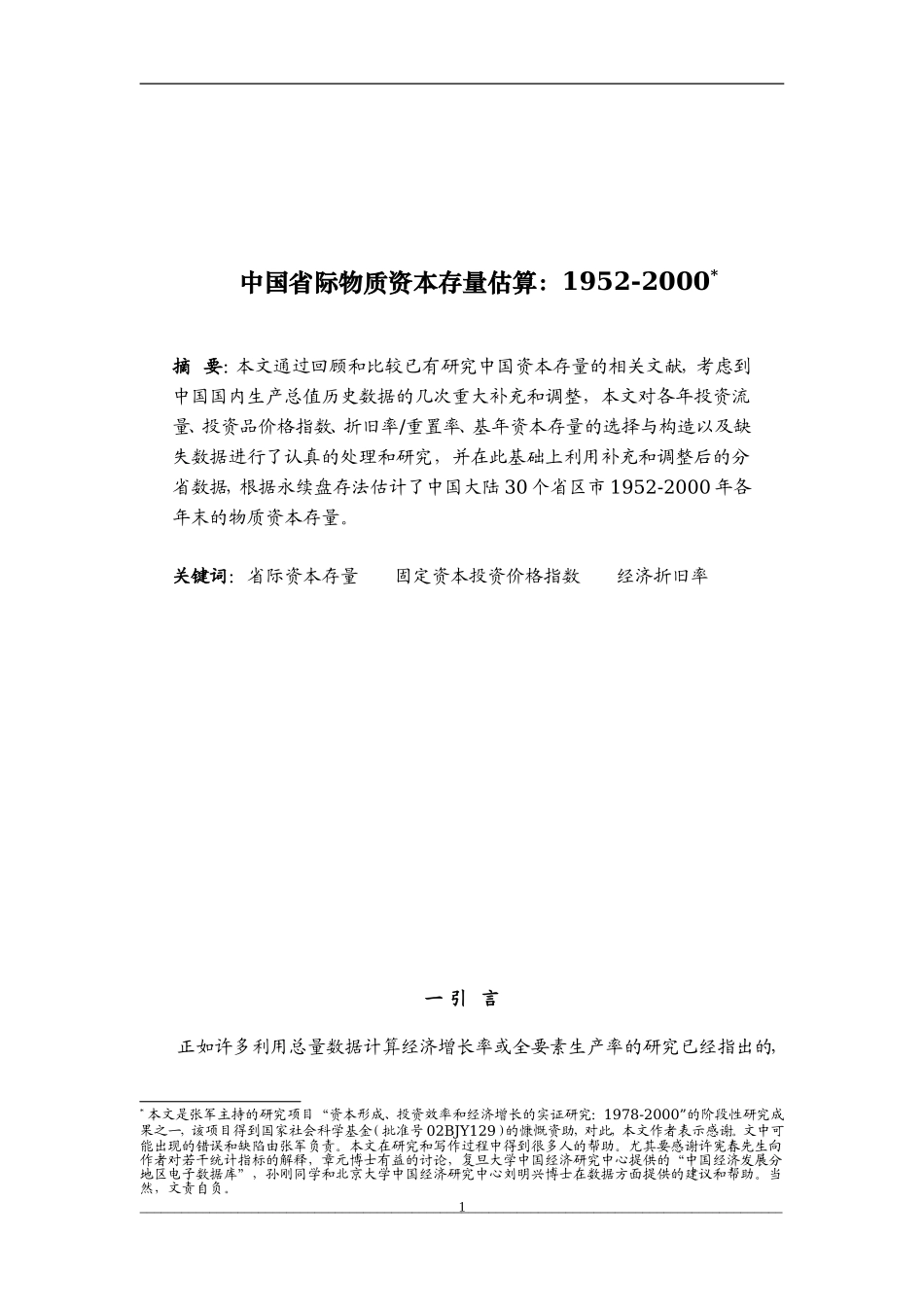 中国省际物质资本存量估算：1952-2000*

摘　要：本文通过回顾和比较已有研究中国资本存量的相关文献，考虑到中国国内生产总值历史数据的几次重大补充和调整，本文对各年投资流量、投资品价格指数、折旧率/重置率、基年资本存量的选择与构造以及缺失数据进行了认真的处理和研究，并在此基础上利用补充和调整后的分省数据，根据永续盘存法估计了中国大陆30个省区市1952-2000年各年末的物质资本存量。

关键词：省际资本存量　　固定资本投资价格指数　　经济折旧率

一 引 言

正如许多利用总量数据计算经济增长率或全要素生产率的研究已经指出的，

* 本文是张军主持的研究项目“资本形成、投资效率和经济增长的实证研究：1978-2000”的阶段性研究成果之一，该项目得到国家社会科学基金（批准号02BJY129）的慷慨资助，对此，本文作者表示感谢。文中可能出现的错误和缺陷由张军负责。本文在研究和写作过程中得到很多人的帮助。尤其要感谢许宪春先生向作者对若干统计指标的解释，章元博士有益的讨论，复旦大学中国经济研究中心提供的“中国经济发展分地区电子数据库”，孙刚同学和北京大学中国经济研究中心刘明兴博士在数据方面提供的建议和帮助。当然，文责自负。

1